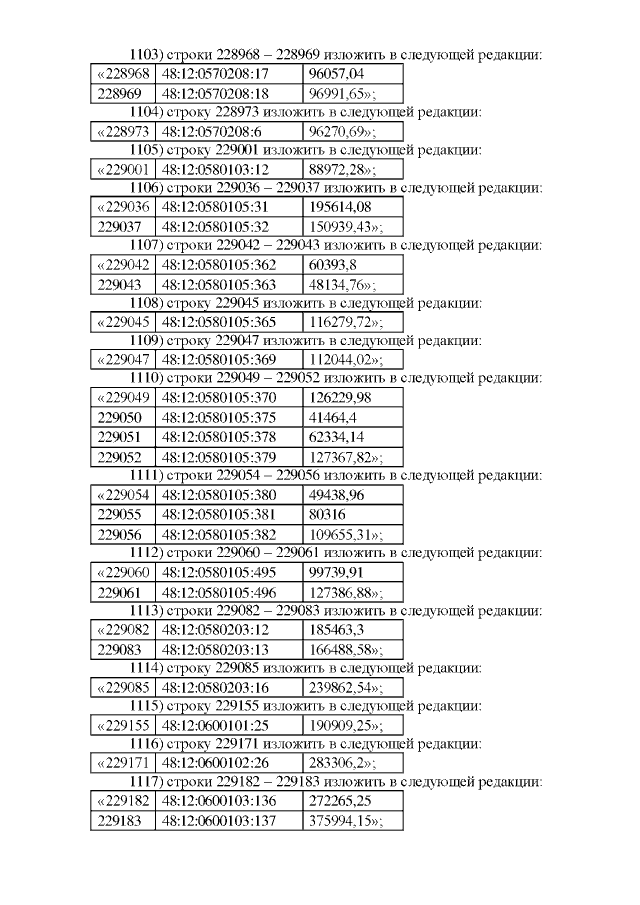 1103) строки 228968 – 228969 изложить в следующей редакции:

| «228968 | 48:12:0570208:17 | 96057,04 |
|---|---|---|
| 228969 | 48:12:0570208:18 | 96991,65»; |

1104) строку 228973 изложить в следующей редакции:

| «228973 | 48:12:0570208:6 | 96270,69»; |
|---|---|---|

1105) строку 229001 изложить в следующей редакции:

| «229001 | 48:12:0580103:12 | 88972,28»; |
|---|---|---|

1106) строки 229036 – 229037 изложить в следующей редакции:

| «229036 | 48:12:0580105:31 | 195614,08 |
|---|---|---|
| 229037 | 48:12:0580105:32 | 150939,43»; |

1107) строки 229042 – 229043 изложить в следующей редакции:

| «229042 | 48:12:0580105:362 | 60393,8 |
|---|---|---|
| 229043 | 48:12:0580105:363 | 48134,76»; |

1108) строку 229045 изложить в следующей редакции:

| «229045 | 48:12:0580105:365 | 116279,72»; |
|---|---|---|

1109) строку 229047 изложить в следующей редакции:

| «229047 | 48:12:0580105:369 | 112044,02»; |
|---|---|---|

1110) строки 229049 – 229052 изложить в следующей редакции:

| «229049 | 48:12:0580105:370 | 126229,98 |
|---|---|---|
| 229050 | 48:12:0580105:375 | 41464,4 |
| 229051 | 48:12:0580105:378 | 62334,14 |
| 229052 | 48:12:0580105:379 | 127367,82»; |

1111) строки 229054 – 229056 изложить в следующей редакции:

| «229054 | 48:12:0580105:380 | 49438,96 |
|---|---|---|
| 229055 | 48:12:0580105:381 | 80316 |
| 229056 | 48:12:0580105:382 | 109655,31»; |

1112) строки 229060 – 229061 изложить в следующей редакции:

| «229060 | 48:12:0580105:495 | 99739,91 |
|---|---|---|
| 229061 | 48:12:0580105:496 | 127386,88»; |

1113) строки 229082 – 229083 изложить в следующей редакции:

| «229082 | 48:12:0580203:12 | 185463,3 |
|---|---|---|
| 229083 | 48:12:0580203:13 | 166488,58»; |

1114) строку 229085 изложить в следующей редакции:

| «229085 | 48:12:0580203:16 | 239862,54»; |
|---|---|---|

1115) строку 229155 изложить в следующей редакции:

| «229155 | 48:12:0600101:25 | 190909,25»; |
|---|---|---|

1116) строку 229171 изложить в следующей редакции:

| «229171 | 48:12:0600102:26 | 283306,2»; |
|---|---|---|

1117) строки 229182 – 229183 изложить в следующей редакции:

| «229182 | 48:12:0600103:136 | 272265,25 |
|---|---|---|
| 229183 | 48:12:0600103:137 | 375994,15»; |